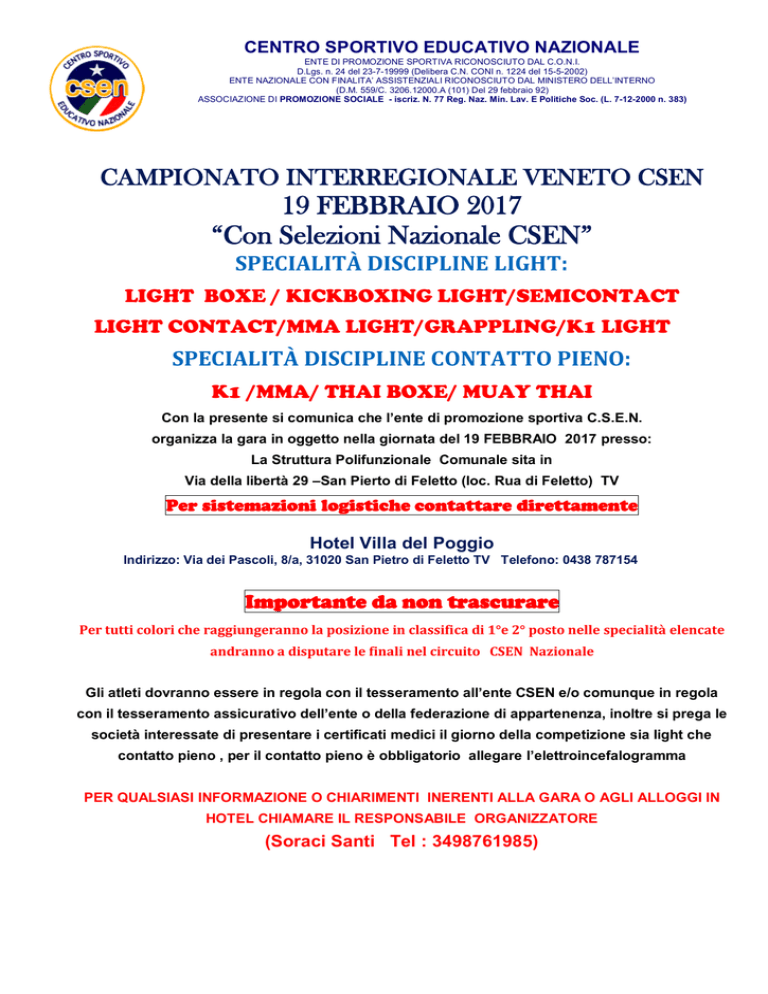 CENTRO SPORTIVO EDUCATIVO NAZIONALE

csen
CENTRO SPORTIVO EDUCATIVO NAZIONALE

ENTE DI PROMOZIONE SPORTIVA RICONOSCIUTO DAL C.O.N.I.
D.Lgs. n. 24 del 23-7-19999 (Delibera C.N. CONI n. 1224 del 15-5-2002)
ENTE NAZIONALE CON FINALITA' ASSISTENZIALI RICONOSCIUTO DAL MINISTERO DELL'INTERNO
(D.M. 559/C. 3206.12000.A (101) Del 29 febbraio 92)
ASSOCIAZIONE DI PROMOZIONE SOCIALE - iscriz. N. 77 Reg. Naz. Min. Lav. E Politiche Soc. (L. 7-12-2000 n. 383)

CAMPIONATO INTERREGIONALE VENETO CSEN
19 FEBBRAIO 2017
"Con Selezioni Nazionale CSEN"
SPECIALITÀ DISCIPLINE LIGHT:
LIGHT BOXE / KICKBOXING LIGHT/SEMICONTACT
LIGHT CONTACT/MMA LIGHT/GRAPPLING/K1 LIGHT
SPECIALITÀ DISCIPLINE CONTATTO PIENO:
K1 /MMA/ THAI BOXE/ MUAY THAI

Con la presente si comunica che l'ente di promozione sportiva C.S.E.N. organizza la gara in oggetto nella giornata del 19 FEBBRAIO 2017 presso:
La Struttura Polifunzionale Comunale sita in
Via della libertà 29 –San Pierto di Feletto (loc. Rua di Feletto) TV

Per sistemazioni logistiche contattare direttamente

Hotel Villa del Poggio
Indirizzo: Via dei Pascoli, 8/a, 31020 San Pietro di Feletto TV Telefono: 0438 787154

Importante da non trascurare

Per tutti colori che raggiungeranno la posizione in classifica di 1°e 2° posto nelle specialità elencate andranno a disputare le finali nel circuito CSEN Nazionale

Gli atleti dovranno essere in regola con il tesseramento all'ente CSEN e/o comunque in regola con il tesseramento assicurativo dell'ente o della federazione di appartenenza, inoltre si prega le società interessate di presentare i certificati medici il giorno della competizione sia light che contatto pieno , per il contatto pieno è obbligatorio allegare l'elettroincefalogramma

PER QUALSIASI INFORMAZIONE O CHIARIMENTI INERENTI ALLA GARA O AGLI ALLOGGI IN HOTEL CHIAMARE IL RESPONSABILE ORGANIZZATORE
(Soraci Santi Tel : 3498761985)